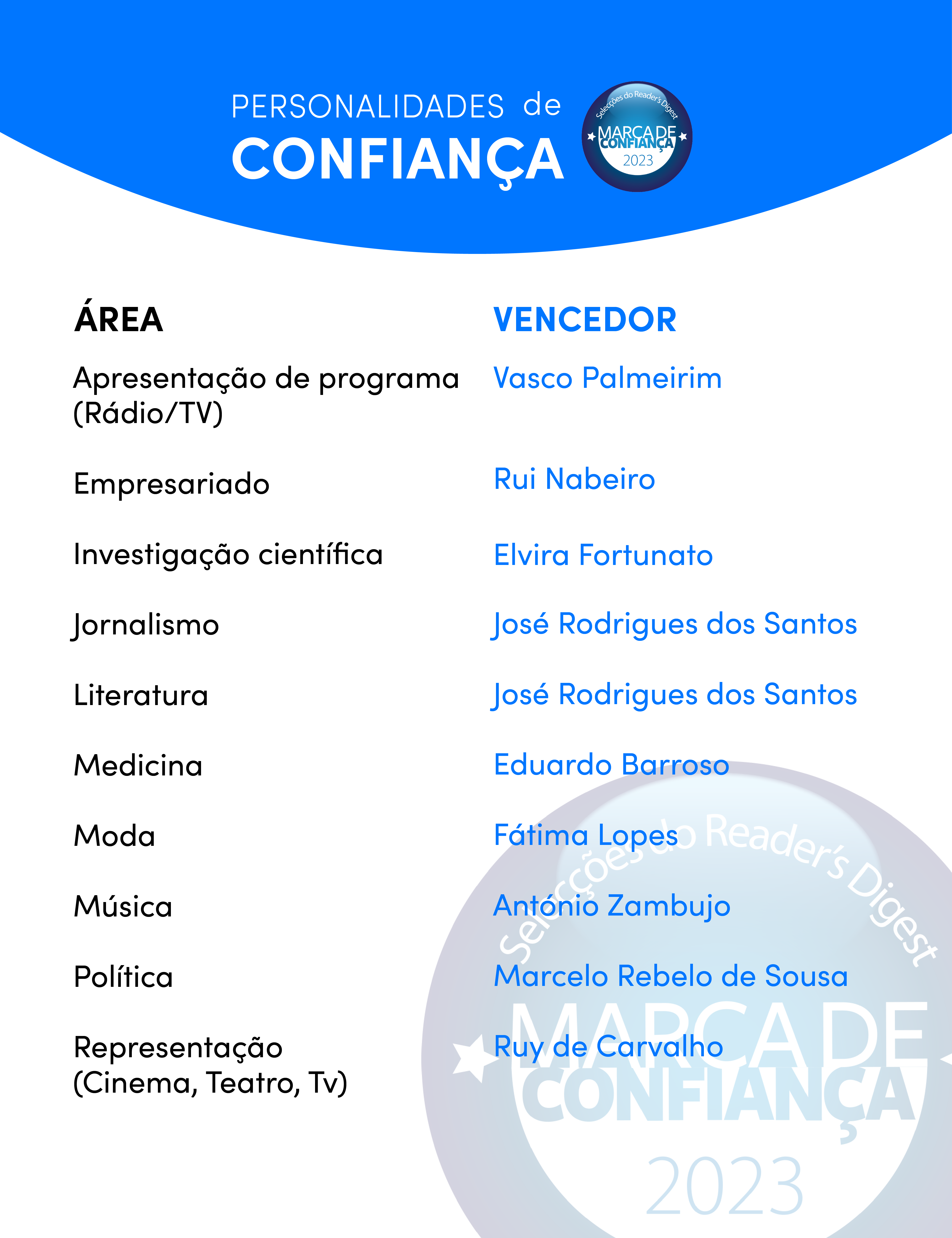 PERSONALIDADES de
CONFIANÇA

Selecções do Reader's Digest
MARCA DE CONFIANÇA
2023

| ÁREA | VENCEDOR |
|---|---|
| Apresentação de programa (Rádio/TV) | Vasco Palmeirim |
| Empresariado | Rui Nabeiro |
| Investigação científica | Elvira Fortunato |
| Jornalismo | José Rodrigues dos Santos |
| Literatura | José Rodrigues dos Santos |
| Medicina | Eduardo Barroso |
| Moda | Fátima Lopes |
| Música | António Zambujo |
| Política | Marcelo Rebelo de Sousa |
| Representação (Cinema, Teatro, Tv) | Ruy de Carvalho |

Selecções do Reader's Digest
MARCA DE CONFIANÇA
2023